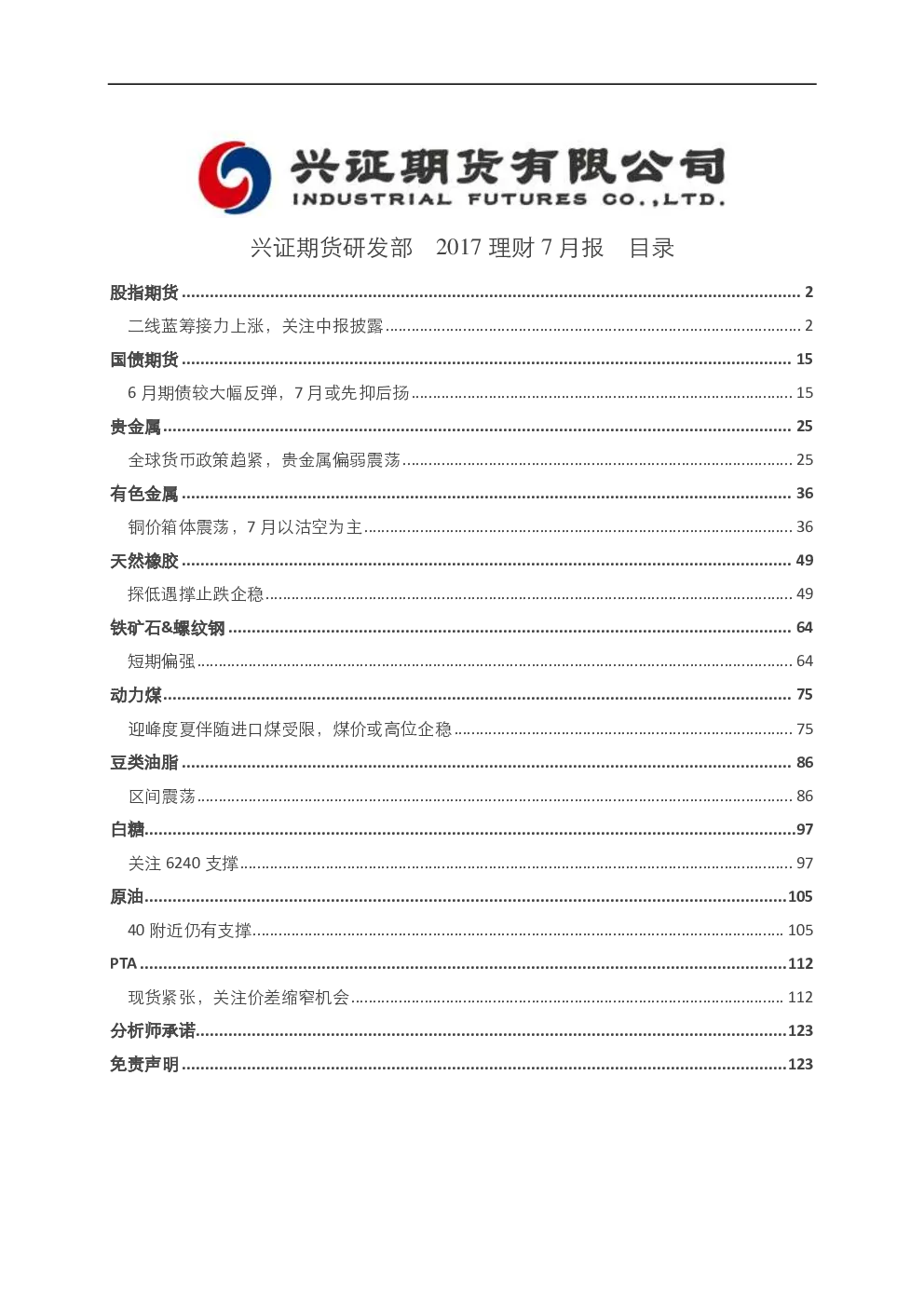 兴证期货有限公司
INDUSTRIAL FUTURES CO.,LTD.

兴证期货研发部 2017理财7月报 目录

股指期货 2
二线蓝筹接力上涨，关注中报披露 2
国债期货 15
6月期债较大幅反弹，7月或先抑后扬 15
贵金属 25
全球货币政策趋紧，贵金属偏弱震荡 25
有色金属 36
铜价箱体震荡，7月以沽空为主 36
天然橡胶 49
探低遇撑止跌企稳 49
铁矿石&螺纹钢 64
短期偏强 64
动力煤 75
迎峰度夏伴随进口煤受限，煤价或高位企稳 75
豆类油脂 86
区间震荡 86
白糖 97
关注6240支撑 97
原油 105
40附近仍有支撑 105
PTA 112
现货紧张，关注价差缩窄机会 112
分析师承诺 123
免责声明 123